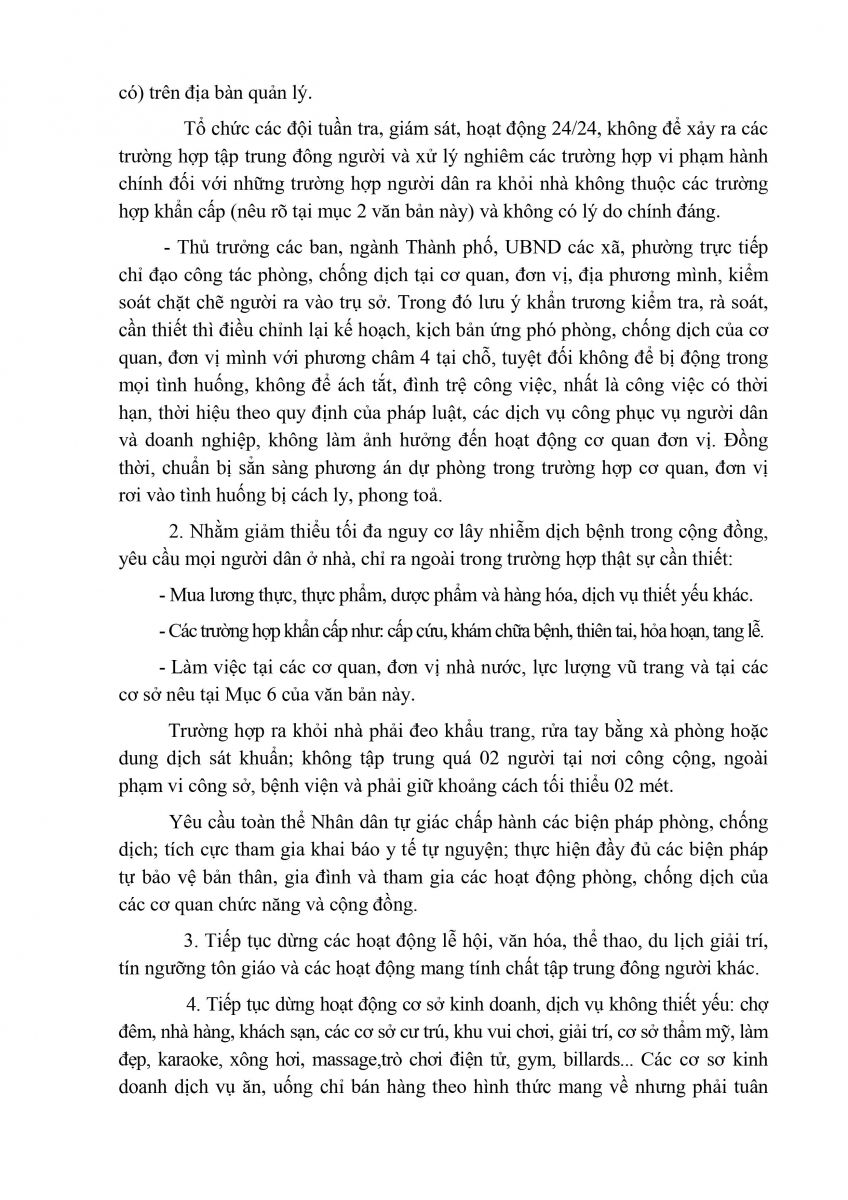 có) trên địa bàn quản lý.

Tổ chức các đội tuần tra, giám sát, hoạt động 24/24, không để xảy ra các trường hợp tập trung đông người và xử lý nghiêm các trường hợp vi phạm hành chính đối với những trường hợp người dân ra khỏi nhà không thuộc các trường hợp khẩn cấp (nêu rõ tại mục 2 văn bản này) và không có lý do chính đáng.

- Thủ trưởng các ban, ngành Thành phố, UBND các xã, phường trực tiếp chỉ đạo công tác phòng, chống dịch tại cơ quan, đơn vị, địa phương mình, kiểm soát chặt chẽ người ra vào trụ sở. Trong đó lưu ý khẩn trương kiểm tra, rà soát, cần thiết thì điều chỉnh lại kế hoạch, kịch bản ứng phó phòng, chống dịch của cơ quan, đơn vị mình với phương châm 4 tại chỗ, tuyệt đối không để bị động trong mọi tình huống, không để ách tắt, đình trệ công việc, nhất là công việc có thời hạn, thời hiệu theo quy định của pháp luật, các dịch vụ công phục vụ người dân và doanh nghiệp, không làm ảnh hưởng đến hoạt động cơ quan đơn vị. Đồng thời, chuẩn bị sẵn sàng phương án dự phòng trong trường hợp cơ quan, đơn vị rơi vào tình huống bị cách ly, phong toả.

2. Nhằm giảm thiểu tối đa nguy cơ lây nhiễm dịch bệnh trong cộng đồng, yêu cầu mọi người dân ở nhà, chỉ ra ngoài trong trường hợp thật sự cần thiết:

- Mua lương thực, thực phẩm, dược phẩm và hàng hóa, dịch vụ thiết yếu khác.

- Các trường hợp khẩn cấp như: cấp cứu, khám chữa bệnh, thiên tai, hỏa hoạn, tang lễ.

- Làm việc tại các cơ quan, đơn vị nhà nước, lực lượng vũ trang và tại các cơ sở nêu tại Mục 6 của văn bản này.

Trường hợp ra khỏi nhà phải đeo khẩu trang, rửa tay bằng xà phòng hoặc dung dịch sát khuẩn; không tập trung quá 02 người tại nơi công cộng, ngoài phạm vi công sở, bệnh viện và phải giữ khoảng cách tối thiểu 02 mét.

Yêu cầu toàn thể Nhân dân tự giác chấp hành các biện pháp phòng, chống dịch; tích cực tham gia khai báo y tế tự nguyện; thực hiện đầy đủ các biện pháp tự bảo vệ bản thân, gia đình và tham gia các hoạt động phòng, chống dịch của các cơ quan chức năng và cộng đồng.

3. Tiếp tục dừng các hoạt động lễ hội, văn hóa, thể thao, du lịch giải trí, tín ngưỡng tôn giáo và các hoạt động mang tính chất tập trung đông người khác.

4. Tiếp tục dừng hoạt động cơ sở kinh doanh, dịch vụ không thiết yếu: chợ đêm, nhà hàng, khách sạn, các cơ sở cư trú, khu vui chơi, giải trí, cơ sở thẩm mỹ, làm đẹp, karaoke, xông hơi, massage,trò chơi điện tử, gym, billards... Các cơ sơ kinh doanh dịch vụ ăn, uống chỉ bán hàng theo hình thức mang về nhưng phải tuân